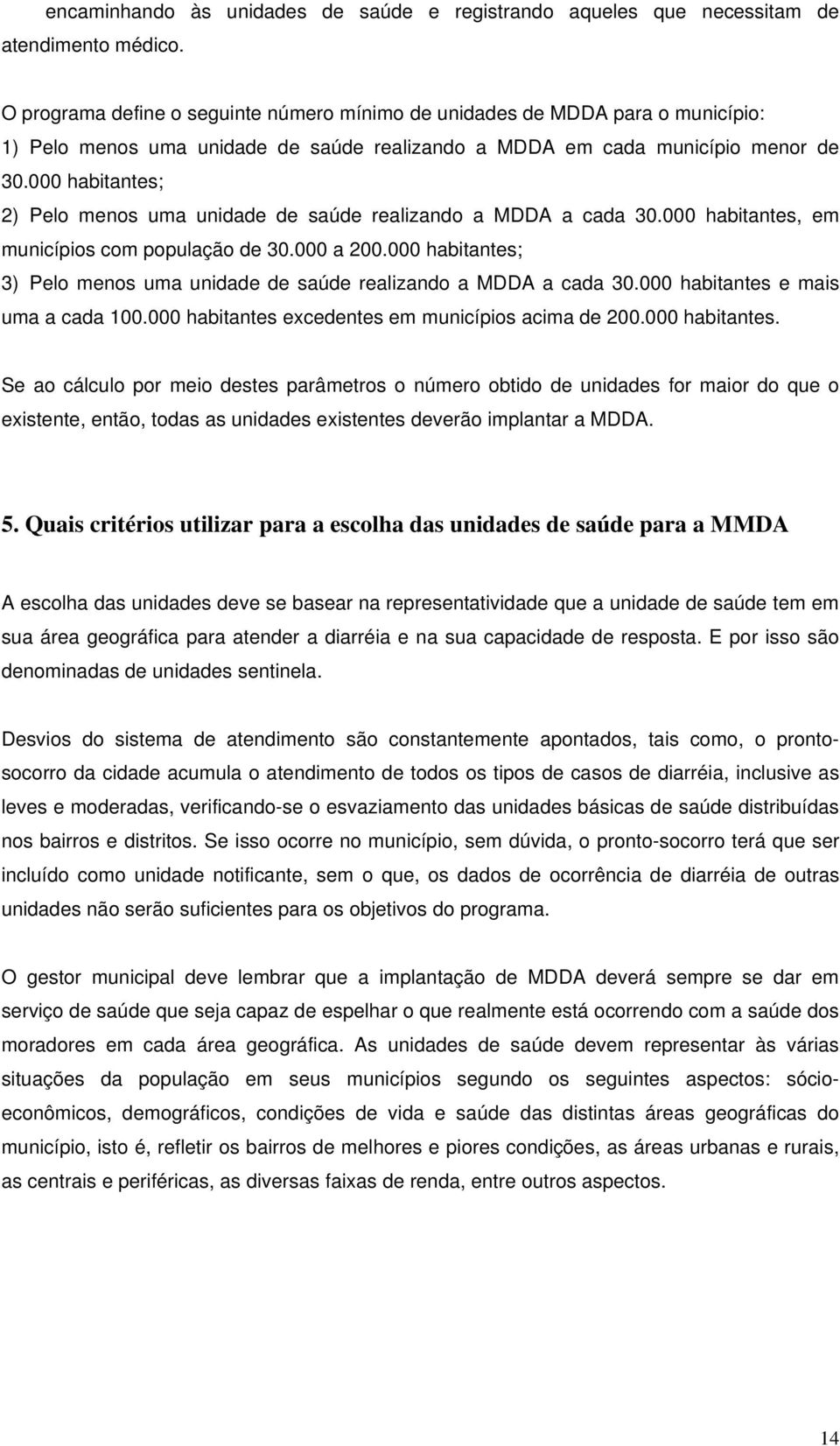 encaminhando às unidades de saúde e registrando aqueles que necessitam de atendimento médico.

O programa define o seguinte número mínimo de unidades de MDDA para o município:
1) Pelo menos uma unidade de saúde realizando a MDDA em cada município menor de 30.000 habitantes;
2) Pelo menos uma unidade de saúde realizando a MDDA a cada 30.000 habitantes, em municípios com população de 30.000 a 200.000 habitantes;
3) Pelo menos uma unidade de saúde realizando a MDDA a cada 30.000 habitantes e mais uma a cada 100.000 habitantes excedentes em municípios acima de 200.000 habitantes.

Se ao cálculo por meio destes parâmetros o número obtido de unidades for maior do que o existente, então, todas as unidades existentes deverão implantar a MDDA.

5. Quais critérios utilizar para a escolha das unidades de saúde para a MMDA

A escolha das unidades deve se basear na representatividade que a unidade de saúde tem em sua área geográfica para atender a diarréia e na sua capacidade de resposta. E por isso são denominadas de unidades sentinela.

Desvios do sistema de atendimento são constantemente apontados, tais como, o pronto-socorro da cidade acumula o atendimento de todos os tipos de casos de diarréia, inclusive as leves e moderadas, verificando-se o esvaziamento das unidades básicas de saúde distribuídas nos bairros e distritos. Se isso ocorre no município, sem dúvida, o pronto-socorro terá que ser incluído como unidade notificante, sem o que, os dados de ocorrência de diarréia de outras unidades não serão suficientes para os objetivos do programa.

O gestor municipal deve lembrar que a implantação de MDDA deverá sempre se dar em serviço de saúde que seja capaz de espelhar o que realmente está ocorrendo com a saúde dos moradores em cada área geográfica. As unidades de saúde devem representar às várias situações da população em seus municípios segundo os seguintes aspectos: sócio-econômicos, demográficos, condições de vida e saúde das distintas áreas geográficas do município, isto é, refletir os bairros de melhores e piores condições, as áreas urbanas e rurais, as centrais e periféricas, as diversas faixas de renda, entre outros aspectos.

14